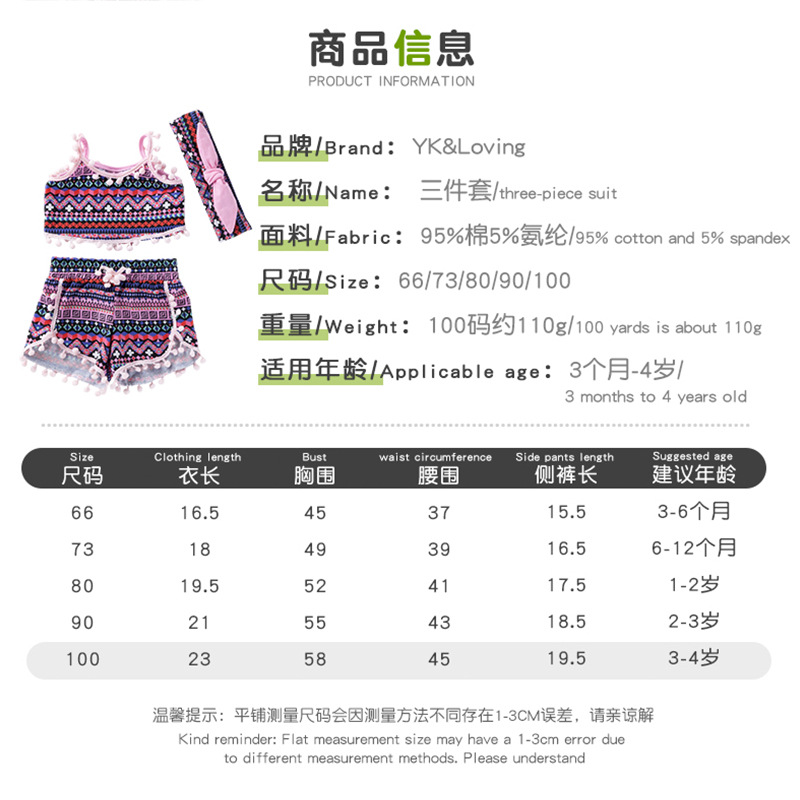 商品信息
PRODUCT INFORMATION

品牌/Brand: YK&Loving
名称/Name: 三件套/three-piece suit
面料/Fabric: 95%棉5%氨纶/95% cotton and 5% spandex
尺码/Size: 66/73/80/90/100
重量/Weight: 100码约110g/100 yards is about 110g
适用年龄/Applicable age: 3个月-4岁/ 3 months to 4 years old

| Size 尺码 | Clothing length 衣长 | Bust 胸围 | waist circumference 腰围 | Side pants length 侧裤长 | Suggested age 建议年龄 |
|---|---|---|---|---|---|
| 66 | 16.5 | 45 | 37 | 15.5 | 3-6个月 |
| 73 | 18 | 49 | 39 | 16.5 | 6-12个月 |
| 80 | 19.5 | 52 | 41 | 17.5 | 1-2岁 |
| 90 | 21 | 55 | 43 | 18.5 | 2-3岁 |
| 100 | 23 | 58 | 45 | 19.5 | 3-4岁 |

温馨提示：平铺测量尺码会因测量方法不同存在1-3CM误差，请亲谅解
Kind reminder: Flat measurement size may have a 1-3cm error due to different measurement methods. Please understand